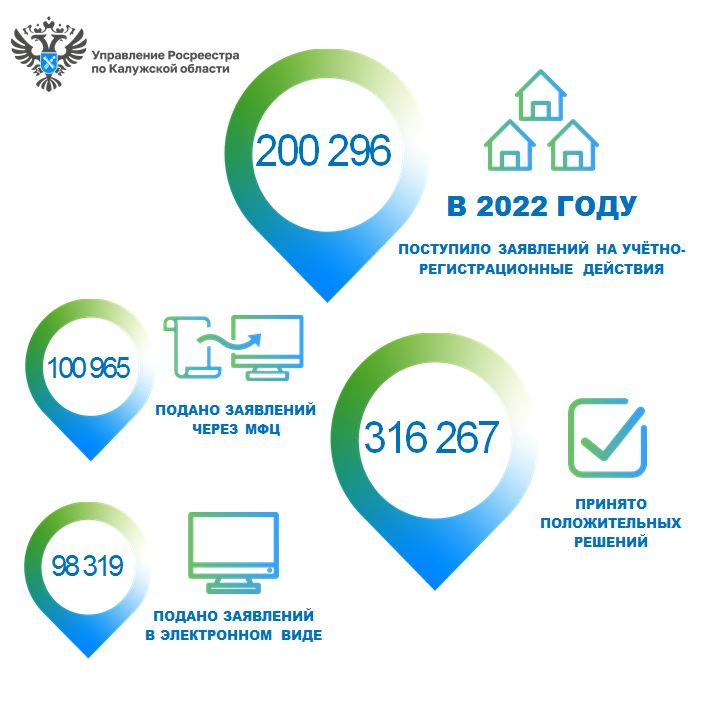 Управление Росреестра по Калужской области

200 296

В 2022 ГОДУ

ПОСТУПИЛО ЗАЯВЛЕНИЙ НА УЧЁТНО-РЕГИСТРАЦИОННЫЕ ДЕЙСТВИЯ

100 965

ПОДАНО ЗАЯВЛЕНИЙ ЧЕРЕЗ МФЦ

316 267

ПРИНЯТО ПОЛОЖИТЕЛЬНЫХ РЕШЕНИЙ

98 319

ПОДАНО ЗАЯВЛЕНИЙ В ЭЛЕКТРОННОМ ВИДЕ